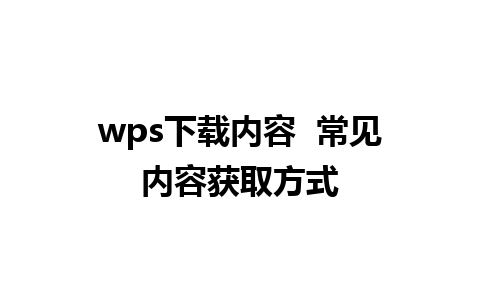 wps下载内容 常见内容获取方式